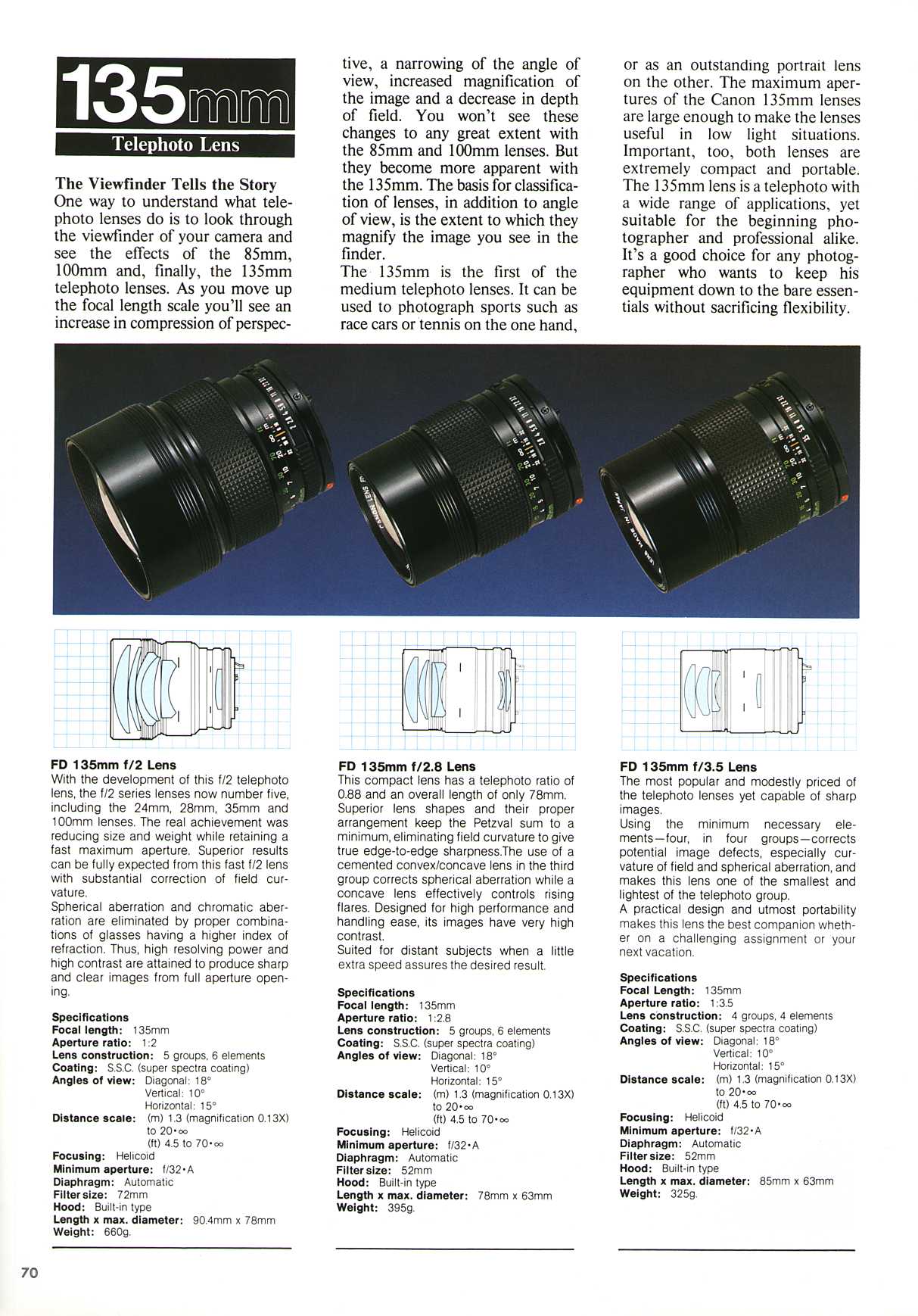 135mm

Telephoto Lens

The Viewfinder Tells the Story
One way to understand what telephoto lenses do is to look through the viewfinder of your camera and see the effects of the 85mm, 100mm and, finally, the 135mm telephoto lenses. As you move up the focal length scale you'll see an increase in compression of perspective, a narrowing of the angle of view, increased magnification of the image and a decrease in depth of field. You won't see these changes to any great extent with the 85mm and 100mm lenses. But they become more apparent with the 135mm. The basis for classification of lenses, in addition to angle of view, is the extent to which they magnify the image you see in the finder.
The 135mm is the first of the medium telephoto lenses. It can be used to photograph sports such as race cars or tennis on the one hand, or as an outstanding portrait lens on the other. The maximum apertures of the Canon 135mm lenses are large enough to make the lenses useful in low light situations. Important, too, both lenses are extremely compact and portable. The 135mm lens is a telephoto with a wide range of applications, yet suitable for the beginning photographer and professional alike. It's a good choice for any photographer who wants to keep his equipment down to the bare essentials without sacrificing flexibility.

FD 135mm f/2 Lens
With the development of this f/2 telephoto lens, the f/2 series lenses now number five, including the 24mm, 28mm, 35mm and 100mm lenses. The real achievement was reducing size and weight while retaining a fast maximum aperture. Superior results can be fully expected from this fast f/2 lens with substantial correction of field curvature.
Spherical aberration and chromatic aberration are eliminated by proper combinations of glasses having a higher index of refraction. Thus, high resolving power and high contrast are attained to produce sharp and clear images from full aperture opening.

Specifications
Focal length: 135mm
Aperture ratio: 1:2
Lens construction: 5 groups, 6 elements
Coating: S.S.C. (super spectra coating)
Angles of view: Diagonal: 18°
Vertical: 10°
Horizontal: 15°
Distance scale: (m) 1.3 (magnification 0.13X) to 20•∞
(ft) 4.5 to 70•∞
Focusing: Helicoid
Minimum aperture: f/32•A
Diaphragm: Automatic
Filter size: 72mm
Hood: Built-in type
Length x max. diameter: 90.4mm x 78mm
Weight: 660g.

FD 135mm f/2.8 Lens
This compact lens has a telephoto ratio of 0.88 and an overall length of only 78mm. Superior lens shapes and their proper arrangement keep the Petzval sum to a minimum, eliminating field curvature to give true edge-to-edge sharpness.The use of a cemented convex/concave lens in the third group corrects spherical aberration while a concave lens effectively controls rising flares. Designed for high performance and handling ease, its images have very high contrast.
Suited for distant subjects when a little extra speed assures the desired result.

Specifications
Focal length: 135mm
Aperture ratio: 1:2.8
Lens construction: 5 groups, 6 elements
Coating: S.S.C. (super spectra coating)
Angles of view: Diagonal: 18°
Vertical: 10°
Horizontal: 15°
Distance scale: (m) 1.3 (magnification 0.13X) to 20•∞
(ft) 4.5 to 70•∞
Focusing: Helicoid
Minimum aperture: f/32•A
Diaphragm: Automatic
Filter size: 52mm
Hood: Built-in type
Length x max. diameter: 78mm x 63mm
Weight: 395g.

FD 135mm f/3.5 Lens
The most popular and modestly priced of the telephoto lenses yet capable of sharp images.
Using the minimum necessary elements—four, in four groups—corrects potential image defects, especially curvature of field and spherical aberration, and makes this lens one of the smallest and lightest of the telephoto group.
A practical design and utmost portability makes this lens the best companion whether on a challenging assignment or your next vacation.

Specifications
Focal Length: 135mm
Aperture ratio: 1:3.5
Lens construction: 4 groups, 4 elements
Coating: S.S.C. (super spectra coating)
Angles of view: Diagonal: 18°
Vertical: 10°
Horizontal: 15°
Distance scale: (m) 1.3 (magnification 0.13X) to 20•∞
(ft) 4.5 to 70•∞
Focusing: Helicoid
Minimum aperture: f/32•A
Diaphragm: Automatic
Filter size: 52mm
Hood: Built-in type
Length x max. diameter: 85mm x 63mm
Weight: 325g.

70